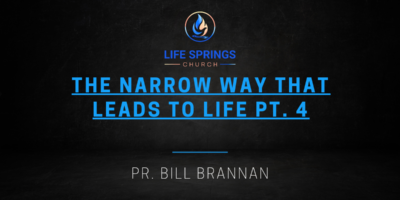 LIFE SPRINGS
CHURCH

THE NARROW WAY THAT LEADS TO LIFE PT. 4

PR. BILL BRANNAN